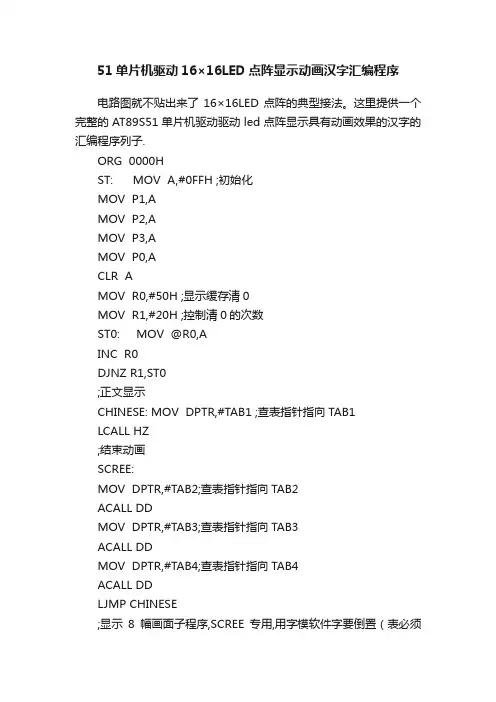 51 单片机驱动 16×16LED 点阵显示动画汉字汇编程序

电路图就不贴出来了 16×16LED 点阵的典型接法。这里提供一个完整的 AT89S51 单片机驱动驱动 led 点阵显示具有动画效果的汉字的汇编程序列子.

ORG 0000H
ST: MOV A,#0FFH ;初始化
MOV P1,A
MOV P2,A
MOV P3,A
MOV P0,A
CLR A
MOV R0,#50H ;显示缓存清 0
MOV R1,#20H ;控制清 0 的次数
ST0: MOV @R0,A
INC R0
DJNZ R1,ST0
;正文显示
CHINESE: MOV DPTR,#TAB1 ;查表指针指向 TAB1
LCALL HZ
;结束动画
SCREE:
MOV DPTR,#TAB2;查表指针指向 TAB2
ACALL DD
MOV DPTR,#TAB3;查表指针指向 TAB3
ACALL DD
MOV DPTR,#TAB4;查表指针指向 TAB4
ACALL DD
LJMP CHINESE
;显示 8 幅画面子程序,SCREE 专用,用字模软件字要倒置（表必须